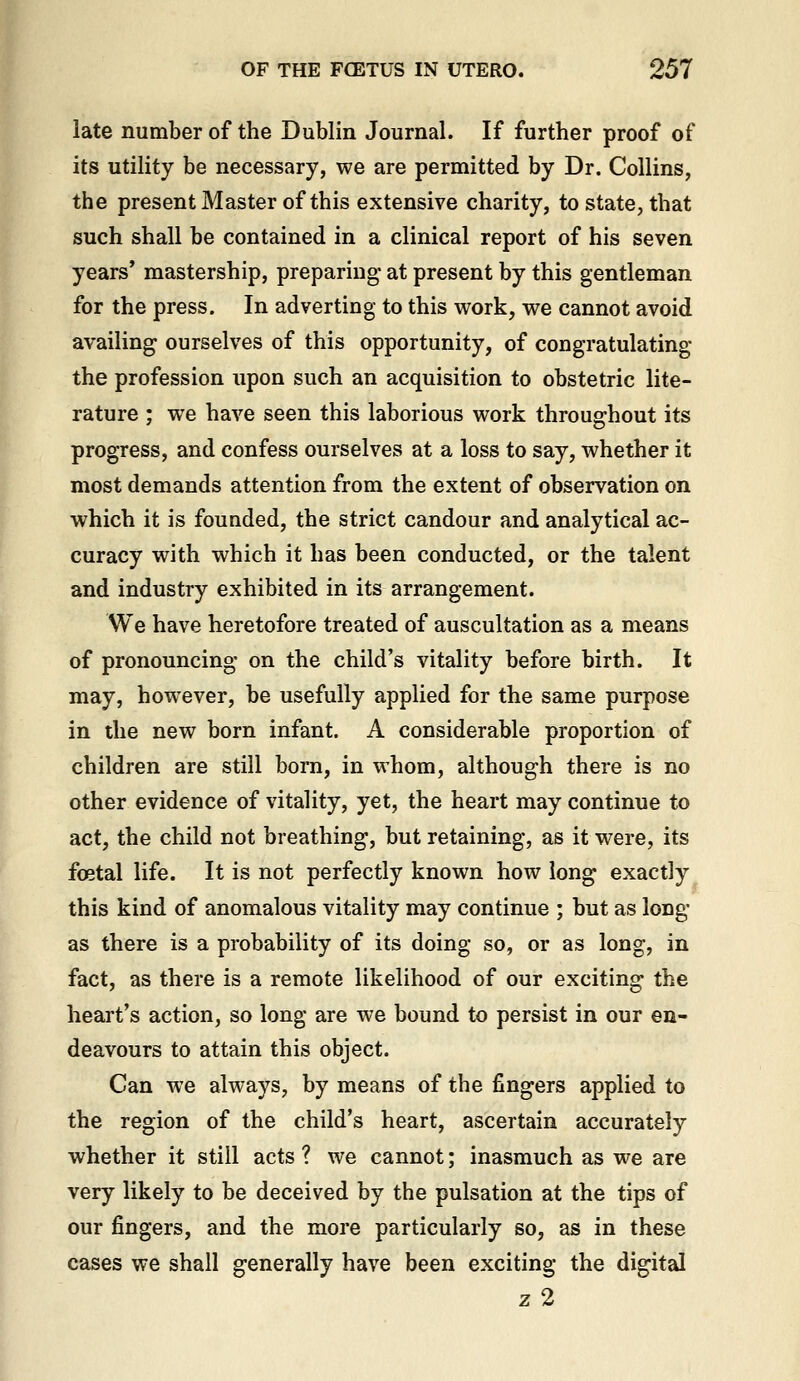 OF THE FŒTUS IN UTERO. 257

late number of the Dublin Journal. If further proof of its utility be necessary, we are permitted by Dr. Collins, the present Master of this extensive charity, to state, that such shall be contained in a clinical report of his seven years' mastership, preparing at present by this gentleman for the press. In adverting to this work, we cannot avoid availing ourselves of this opportunity, of congratulating the profession upon such an acquisition to obstetric literature ; we have seen this laborious work throughout its progress, and confess ourselves at a loss to say, whether it most demands attention from the extent of observation on which it is founded, the strict candour and analytical accuracy with which it has been conducted, or the talent and industry exhibited in its arrangement.

We have heretofore treated of auscultation as a means of pronouncing on the child's vitality before birth. It may, however, be usefully applied for the same purpose in the new born infant. A considerable proportion of children are still born, in whom, although there is no other evidence of vitality, yet, the heart may continue to act, the child not breathing, but retaining, as it were, its fœtal life. It is not perfectly known how long exactly this kind of anomalous vitality may continue ; but as long as there is a probability of its doing so, or as long, in fact, as there is a remote likelihood of our exciting the heart's action, so long are we bound to persist in our endeavours to attain this object.

Can we always, by means of the fingers applied to the region of the child's heart, ascertain accurately whether it still acts ? we cannot; inasmuch as we are very likely to be deceived by the pulsation at the tips of our fingers, and the more particularly so, as in these cases we shall generally have been exciting the digital

z 2